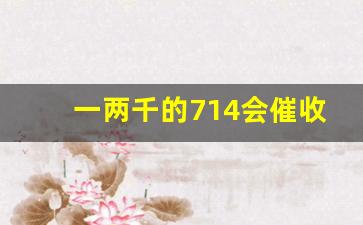 一两千的714会催收